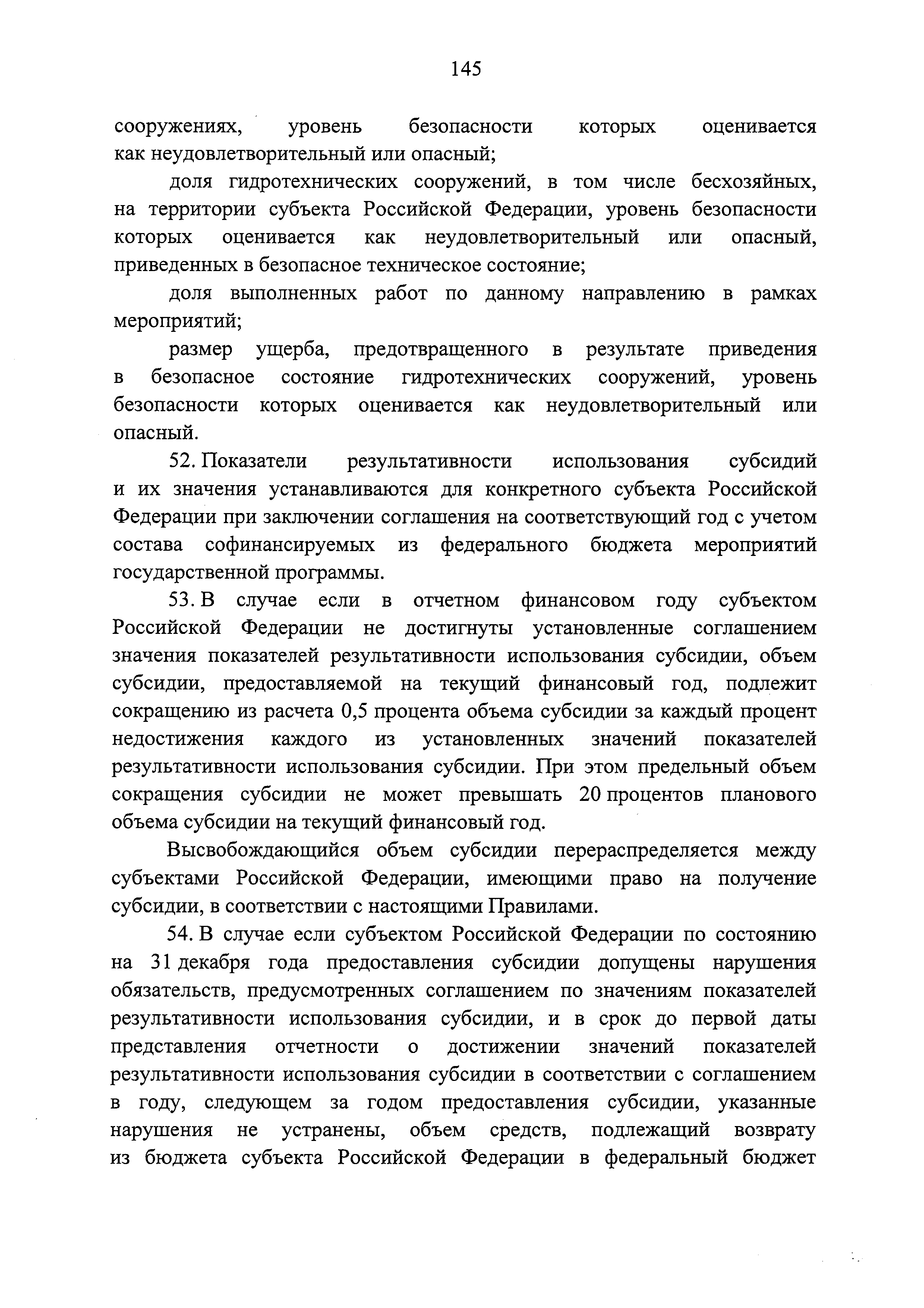 145

сооружениях, уровень безопасности которых оценивается как неудовлетворительный или опасный;

доля гидротехнических сооружений, в том числе бесхозяйных, на территории субъекта Российской Федерации, уровень безопасности которых оценивается как неудовлетворительный или опасный, приведенных в безопасное техническое состояние;

доля выполненных работ по данному направлению в рамках мероприятий;

размер ущерба, предотвращенного в результате приведения в безопасное состояние гидротехнических сооружений, уровень безопасности которых оценивается как неудовлетворительный или опасный.

52. Показатели результативности использования субсидий и их значения устанавливаются для конкретного субъекта Российской Федерации при заключении соглашения на соответствующий год с учетом состава софинансируемых из федерального бюджета мероприятий государственной программы.

53. В случае если в отчетном финансовом году субъектом Российской Федерации не достигнуты установленные соглашением значения показателей результативности использования субсидии, объем субсидии, предоставляемой на текущий финансовый год, подлежит сокращению из расчета 0,5 процента объема субсидии за каждый процент недостижения каждого из установленных значений показателей результативности использования субсидии. При этом предельный объем сокращения субсидии не может превышать 20 процентов планового объема субсидии на текущий финансовый год.

Высвобождающийся объем субсидии перераспределяется между субъектами Российской Федерации, имеющими право на получение субсидии, в соответствии с настоящими Правилами.

54. В случае если субъектом Российской Федерации по состоянию на 31 декабря года предоставления субсидии допущены нарушения обязательств, предусмотренных соглашением по значениям показателей результативности использования субсидии, и в срок до первой даты представления отчетности о достижении значений показателей результативности использования субсидии в соответствии с соглашением в году, следующем за годом предоставления субсидии, указанные нарушения не устранены, объем средств, подлежащий возврату из бюджета субъекта Российской Федерации в федеральный бюджет